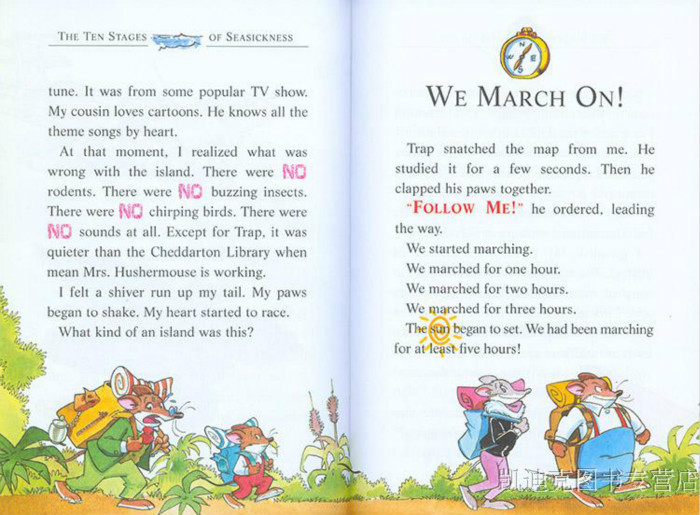 THE TEN STAGES OF SEASICKNESS

tune. It was from some popular TV show. My cousin loves cartoons. He knows all the theme songs by heart.

At that moment, I realized what was wrong with the island. There were NO rodents. There were NO buzzing insects. There were NO chirping birds. There were NO sounds at all. Except for Trap, it was quieter than the Cheddarton Library when mean Mrs. Hushermouse is working.

I felt a shiver run up my tail. My paws began to shake. My heart started to race.

What kind of an island was this?

WE MARCH ON!

Trap snatched the map from me. He studied it for a few seconds. Then he clapped his paws together.

"FOLLOW ME!" he ordered, leading the way.

We started marching.

We marched for one hour.

We marched for two hours.

We marched for three hours.

The sun began to set. We had been marching for at least five hours!

凯迪克图书专营店